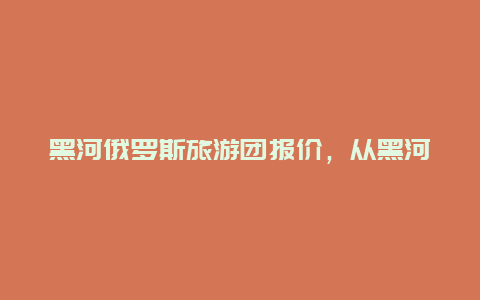 黑河俄罗斯旅游团报价，从黑河